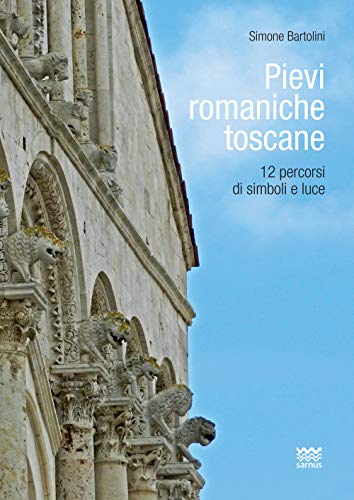 Simone Bartolini

Pievi romaniche toscane

12 percorsi di simboli e luce

sarnus